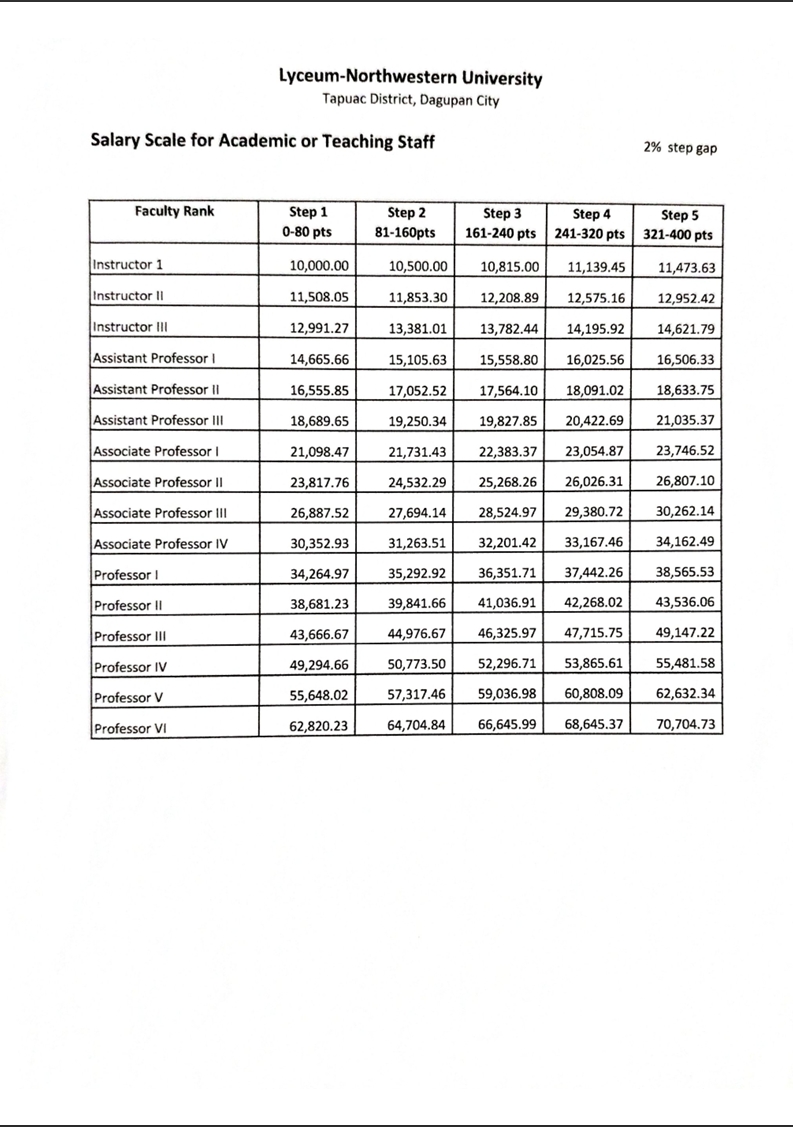 Lyceum-Northwestern University
Tapuac District, Dagupan City

Salary Scale for Academic or Teaching Staff

2% step gap

| Faculty Rank | Step 1 0-80 pts | Step 2 81-160pts | Step 3 161-240 pts | Step 4 241-320 pts | Step 5 321-400 pts |
|---|---|---|---|---|---|
| Instructor 1 | 10,000.00 | 10,500.00 | 10,815.00 | 11,139.45 | 11,473.63 |
| Instructor II | 11,508.05 | 11,853.30 | 12,208.89 | 12,575.16 | 12,952.42 |
| Instructor III | 12,991.27 | 13,381.01 | 13,782.44 | 14,195.92 | 14,621.79 |
| Assistant Professor I | 14,665.66 | 15,105.63 | 15,558.80 | 16,025.56 | 16,506.33 |
| Assistant Professor II | 16,555.85 | 17,052.52 | 17,564.10 | 18,091.02 | 18,633.75 |
| Assistant Professor III | 18,689.65 | 19,250.34 | 19,827.85 | 20,422.69 | 21,035.37 |
| Associate Professor I | 21,098.47 | 21,731.43 | 22,383.37 | 23,054.87 | 23,746.52 |
| Associate Professor II | 23,817.76 | 24,532.29 | 25,268.26 | 26,026.31 | 26,807.10 |
| Associate Professor III | 26,887.52 | 27,694.14 | 28,524.97 | 29,380.72 | 30,262.14 |
| Associate Professor IV | 30,352.93 | 31,263.51 | 32,201.42 | 33,167.46 | 34,162.49 |
| Professor I | 34,264.97 | 35,292.92 | 36,351.71 | 37,442.26 | 38,565.53 |
| Professor II | 38,681.23 | 39,841.66 | 41,036.91 | 42,268.02 | 43,536.06 |
| Professor III | 43,666.67 | 44,976.67 | 46,325.97 | 47,715.75 | 49,147.22 |
| Professor IV | 49,294.66 | 50,773.50 | 52,296.71 | 53,865.61 | 55,481.58 |
| Professor V | 55,648.02 | 57,317.46 | 59,036.98 | 60,808.09 | 62,632.34 |
| Professor VI | 62,820.23 | 64,704.84 | 66,645.99 | 68,645.37 | 70,704.73 |